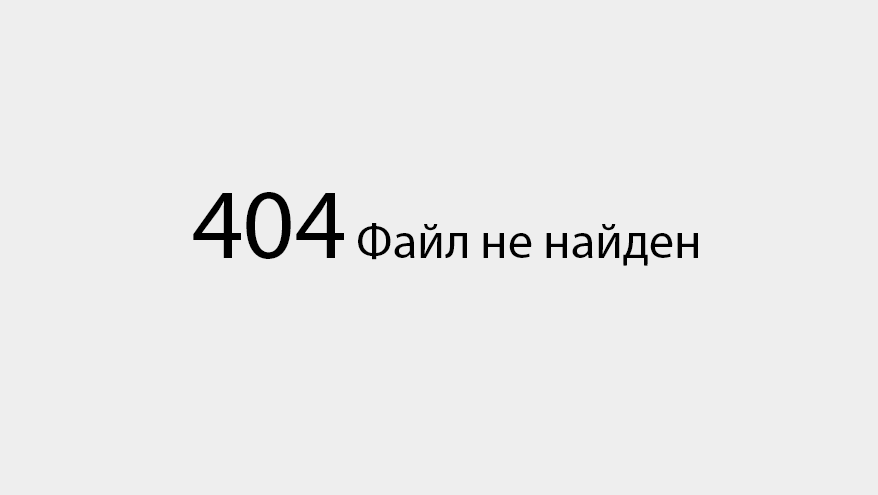 404 Файл не найден